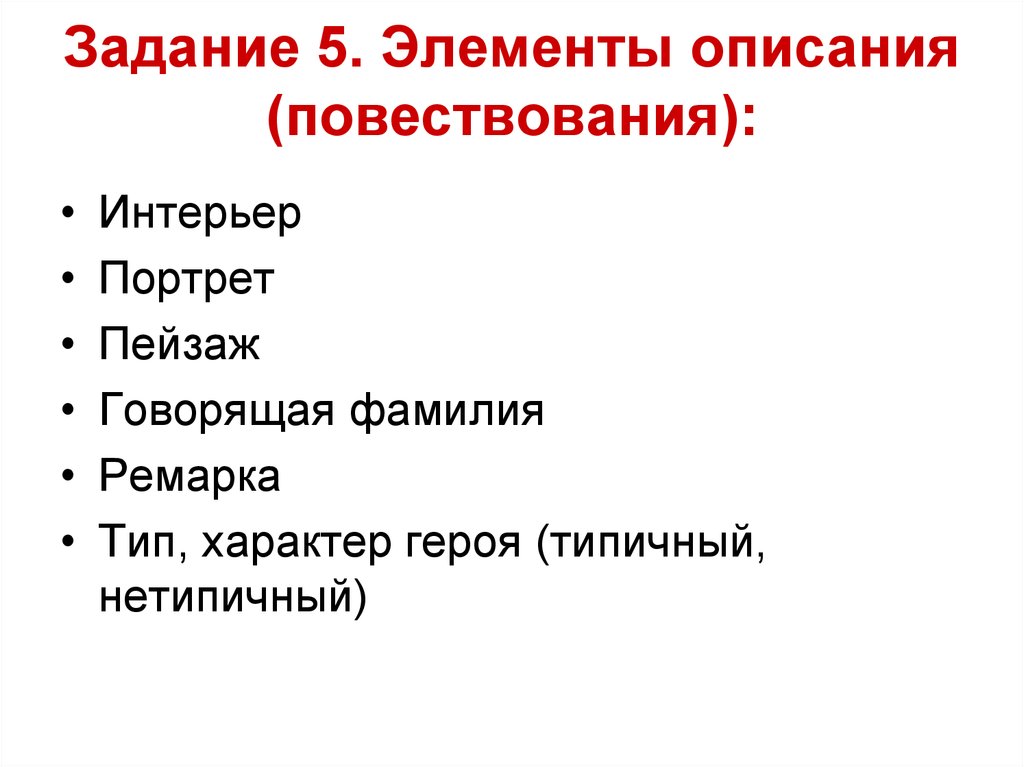 Задание 5. Элементы описания (повествования):

• Интерьер
• Портрет
• Пейзаж
• Говорящая фамилия
• Ремарка
• Тип, характер героя (типичный, нетипичный)